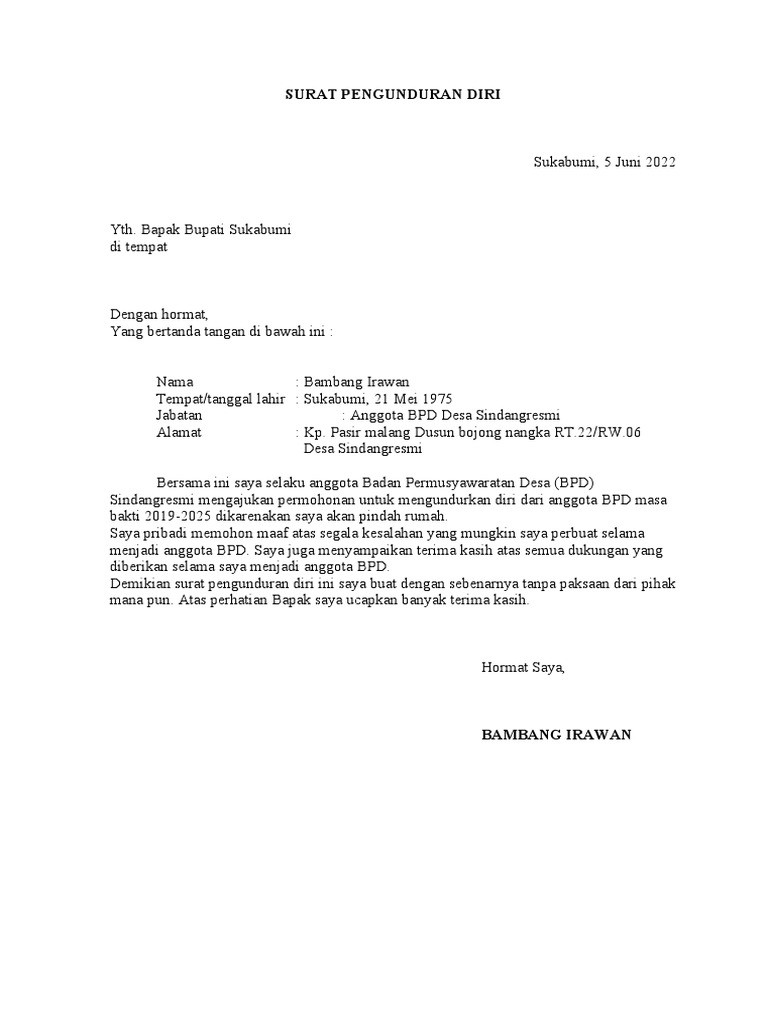 SURAT PENGUNDURAN DIRI

Sukabumi, 5 Juni 2022

Yth. Bapak Bupati Sukabumi
di tempat

Dengan hormat,
Yang bertanda tangan di bawah ini :

Nama : Bambang Irawan
Tempat/tanggal lahir : Sukabumi, 21 Mei 1975
Jabatan : Anggota BPD Desa Sindangresmi
Alamat : Kp. Pasir malang Dusun bojong nangka RT.22/RW.06
Desa Sindangresmi

Bersama ini saya selaku anggota Badan Permusyawaratan Desa (BPD) Sindangresmi mengajukan permohonan untuk mengundurkan diri dari anggota BPD masa bakti 2019-2025 dikarenakan saya akan pindah rumah.
Saya pribadi memohon maaf atas segala kesalahan yang mungkin saya perbuat selama menjadi anggota BPD. Saya juga menyampaikan terima kasih atas semua dukungan yang diberikan selama saya menjadi anggota BPD.
Demikian surat pengunduran diri ini saya buat dengan sebenarnya tanpa paksaan dari pihak mana pun. Atas perhatian Bapak saya ucapkan banyak terima kasih.

Hormat Saya,

BAMBANG IRAWAN